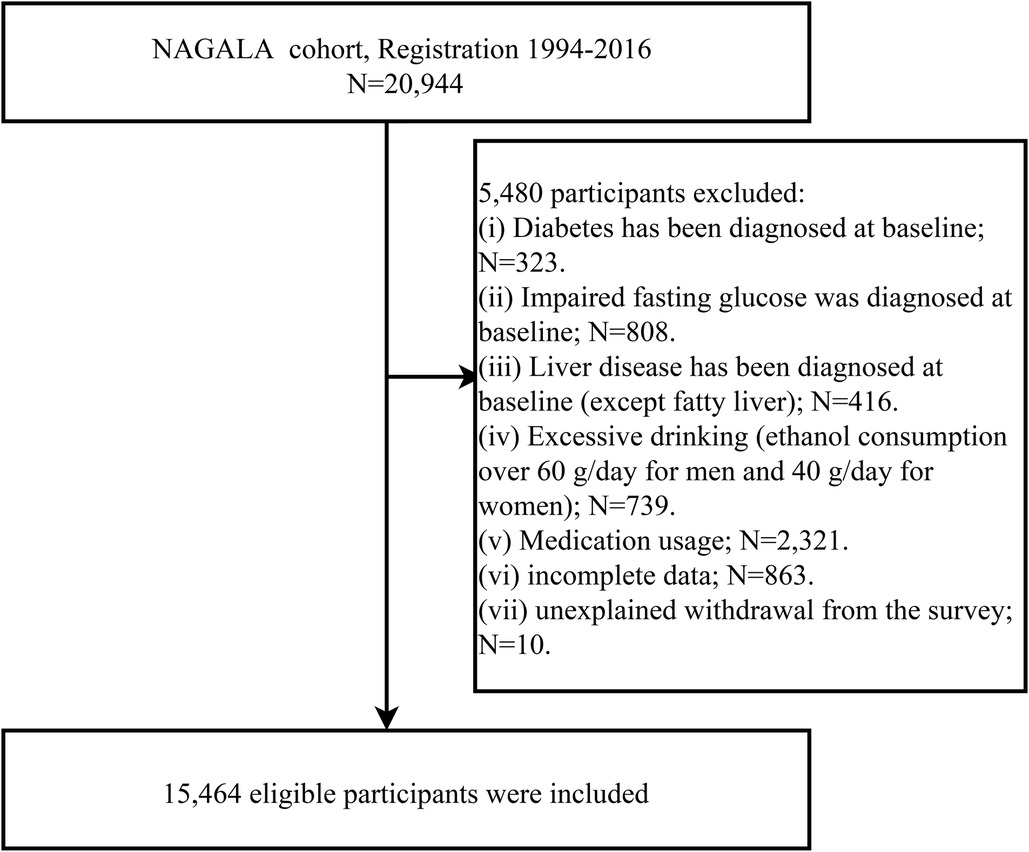 NAGALA cohort, Registration 1994-2016
N=20,944

5,480 participants excluded:
(i) Diabetes has been diagnosed at baseline; N=323.
(ii) Impaired fasting glucose was diagnosed at baseline; N=808.
(iii) Liver disease has been diagnosed at baseline (except fatty liver); N=416.
(iv) Excessive drinking (ethanol consumption over 60 g/day for men and 40 g/day for women); N=739.
(v) Medication usage; N=2,321.
(vi) incomplete data; N=863.
(vii) unexplained withdrawal from the survey; N=10.

15,464 eligible participants were included